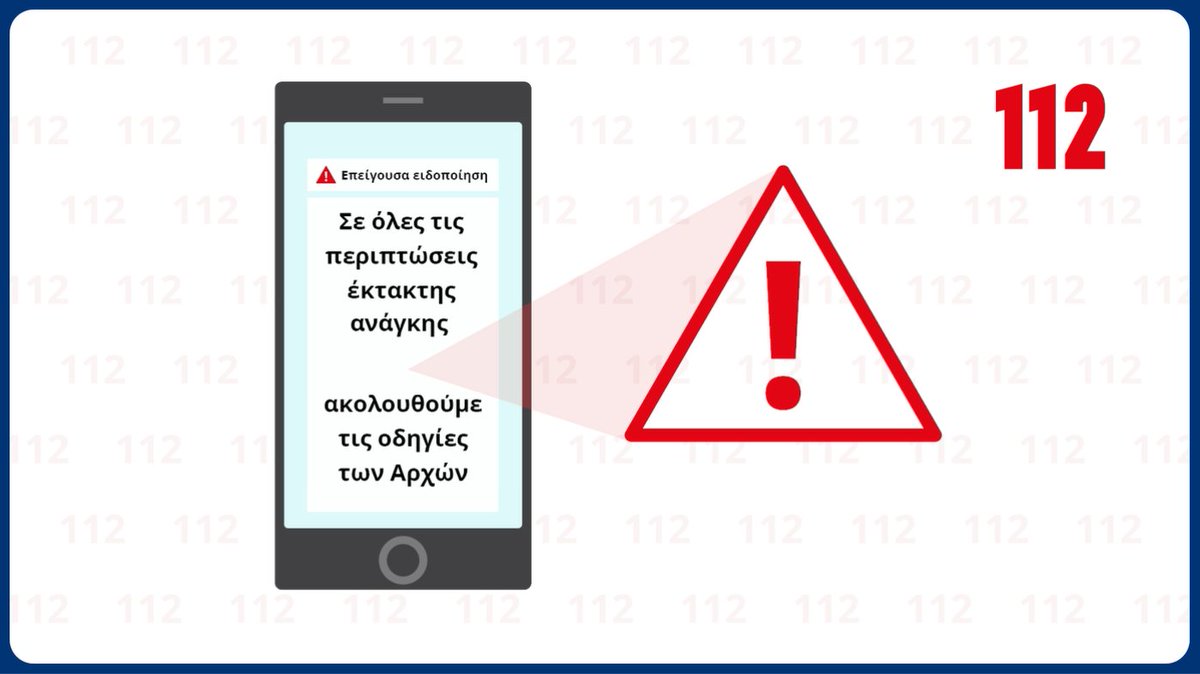 112

Επείγουσα ειδοποίηση

Σε όλες τις περιπτώσεις έκτακτης ανάγκης

ακολουθούμε τις οδηγίες των Αρχών